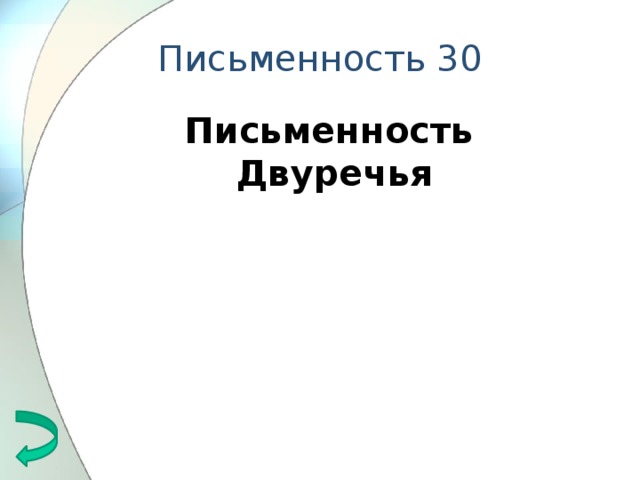 Письменность 30

Письменность Двуречья